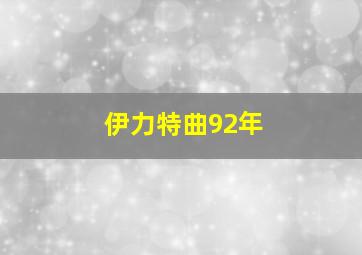 伊力特曲92年